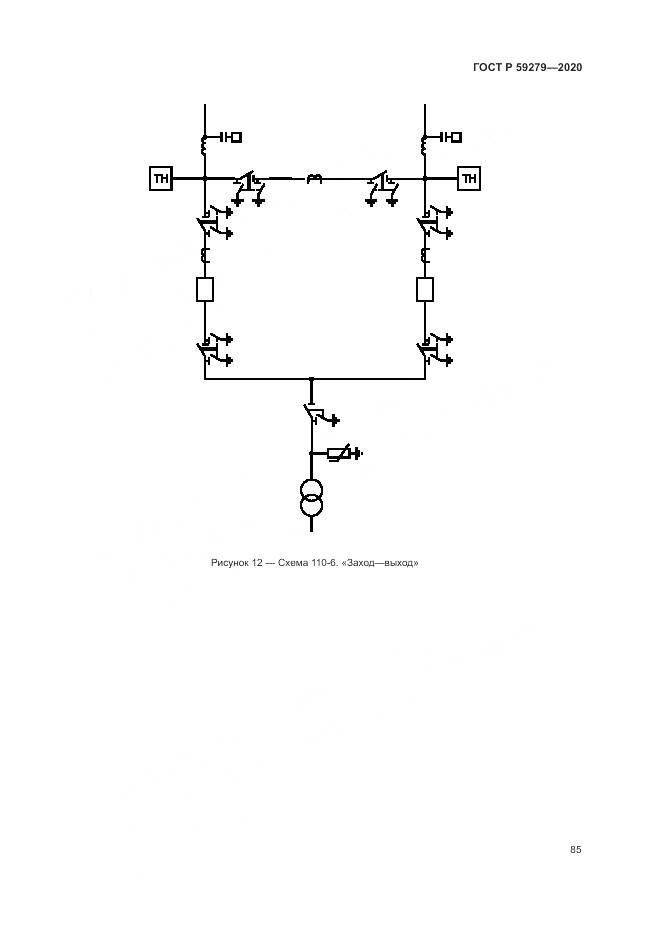 ГОСТ Р 59279—2020

ТН

ТН

Рисунок 12 — Схема 110-6. «Заход—выход»

85